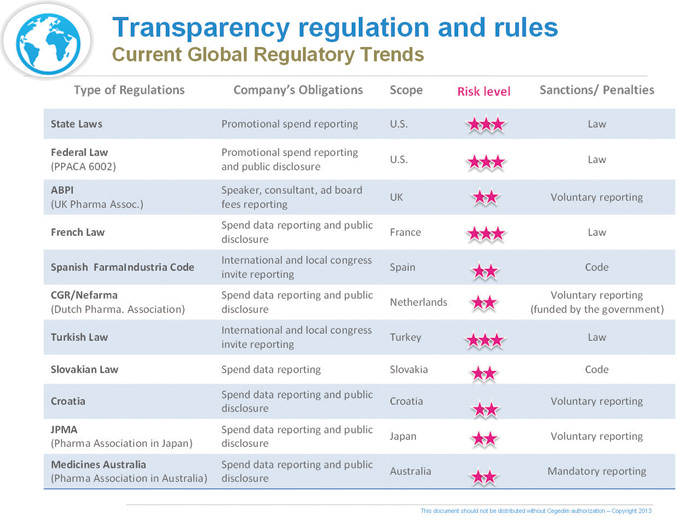 Transparency regulation and rules
Current Global Regulatory Trends

| Type of Regulations | Company's Obligations | Scope | Risk level | Sanctions/ Penalties |
|---|---|---|---|---|
| State Laws | Promotional spend reporting | U.S. | ★★★ | Law |
| Federal Law (PPACA 6002) | Promotional spend reporting and public disclosure | U.S. | ★★★ | Law |
| ABPI (UK Pharma Assoc.) | Speaker, consultant, ad board fees reporting | UK | ★★ | Voluntary reporting |
| French Law | Spend data reporting and public disclosure | France | ★★★ | Law |
| Spanish FarmaIndustria Code | International and local congress invite reporting | Spain | ★★ | Code |
| CGR/Nefarma (Dutch Pharma. Association) | Spend data reporting and public disclosure | Netherlands | ★★ | Voluntary reporting (funded by the government) |
| Turkish Law | International and local congress invite reporting | Turkey | ★★★ | Law |
| Slovakian Law | Spend data reporting | Slovakia | ★★ | Code |
| Croatia | Spend data reporting and public disclosure | Croatia | ★★ | Voluntary reporting |
| JPMA (Pharma Association in Japan) | Spend data reporting and public disclosure | Japan | ★★ | Voluntary reporting |
| Medicines Australia (Pharma Association in Australia) | Spend data reporting and public disclosure | Australia | ★★ | Mandatory reporting |

This document should not be distributed without Cegedim authorization – Copyright 2013